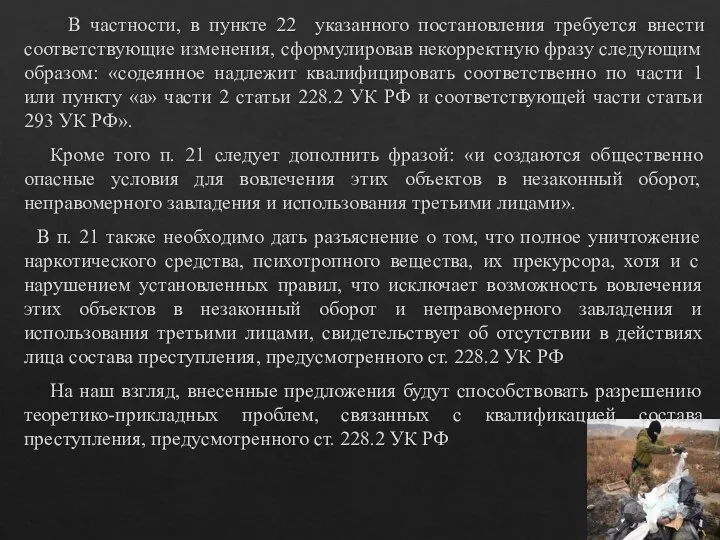 В частности, в пункте 22 указанного постановления требуется внести соответствующие изменения, сформулировав некорректную фразу следующим образом: «содеянное надлежит квалифицировать соответственно по части 1 или пункту «а» части 2 статьи 228.2 УК РФ и соответствующей части статьи 293 УК РФ».

Кроме того п. 21 следует дополнить фразой: «и создаются общественно опасные условия для вовлечения этих объектов в незаконный оборот, неправомерного завладения и использования третьими лицами».

В п. 21 также необходимо дать разъяснение о том, что полное уничтожение наркотического средства, психотропного вещества, их прекурсора, хотя и с нарушением установленных правил, что исключает возможность вовлечения этих объектов в незаконный оборот и неправомерного завладения и использования третьими лицами, свидетельствует об отсутствии в действиях лица состава преступления, предусмотренного ст. 228.2 УК РФ

На наш взгляд, внесенные предложения будут способствовать разрешению теоретико-прикладных проблем, связанных с квалификацией состава преступления, предусмотренного ст. 228.2 УК РФ